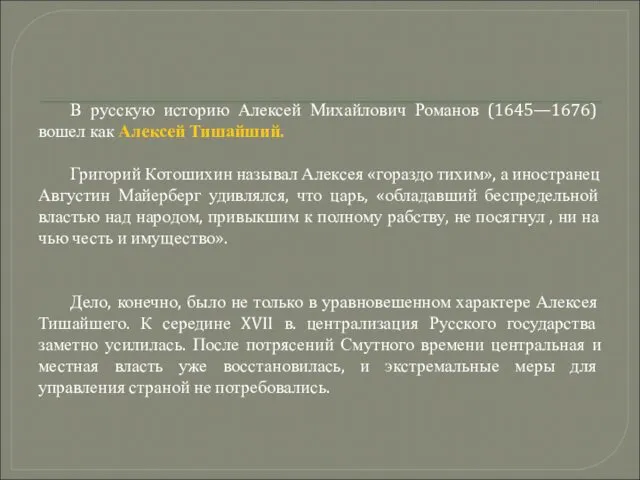 В русскую историю Алексей Михайлович Романов (1645—1676) вошел как Алексей Тишайший.

Григорий Котошихин называл Алексея «гораздо тихим», а иностранец Августин Майерберг удивлялся, что царь, «обладавший беспредельной властью над народом, привыкшим к полному рабству, не посягнул , ни на чью честь и имущество».

Дело, конечно, было не только в уравновешенном характере Алексея Тишайшего. К середине XVII в. централизация Русского государства заметно усилилась. После потрясений Смутного времени центральная и местная власть уже восстановилась, и экстремальные меры для управления страной не потребовались.